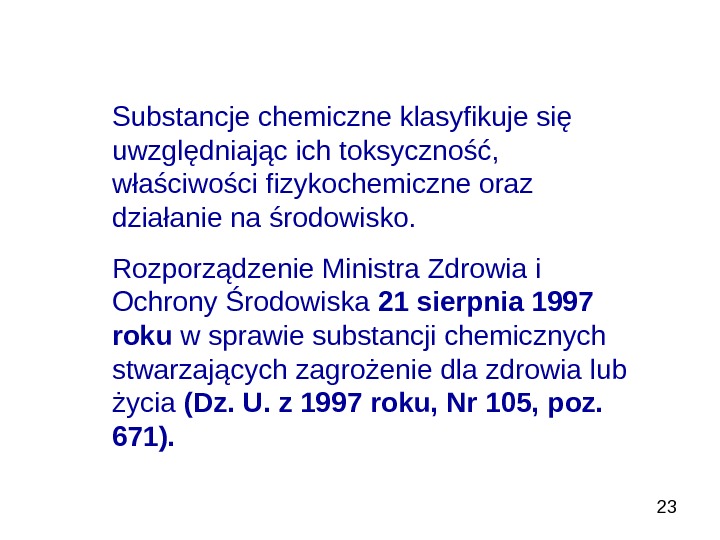 Substancje chemiczne klasyfikuje się uwzględniając ich toksyczność, właściwości fizykochemiczne oraz działanie na środowisko.

Rozporządzenie Ministra Zdrowia i Ochrony Środowiska 21 sierpnia 1997 roku w sprawie substancji chemicznych stwarzających zagrożenie dla zdrowia lub życia (Dz. U. z 1997 roku, Nr 105, poz. 671).

23